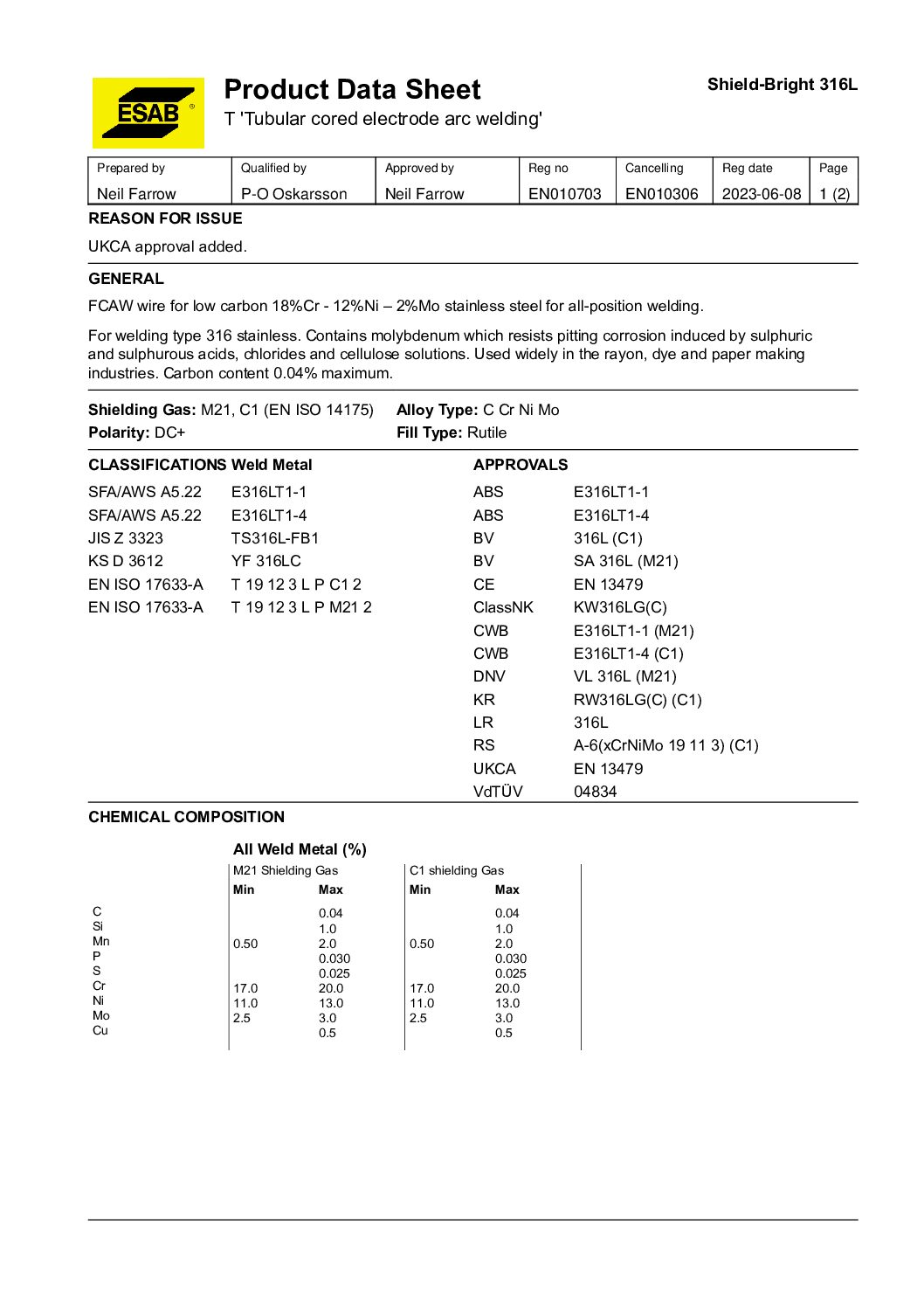 ESAB®

Product Data Sheet
T 'Tubular cored electrode arc welding'

Shield-Bright 316L

| Prepared by | Qualified by | Approved by | Reg no | Cancelling | Reg date | Page |
|---|---|---|---|---|---|---|
| Neil Farrow | P-O Oskarsson | Neil Farrow | EN010703 | EN010306 | 2023-06-08 | 1 (2) |

REASON FOR ISSUE

UKCA approval added.

GENERAL

FCAW wire for low carbon 18%Cr - 12%Ni – 2%Mo stainless steel for all-position welding.

For welding type 316 stainless. Contains molybdenum which resists pitting corrosion induced by sulphuric and sulphurous acids, chlorides and cellulose solutions. Used widely in the rayon, dye and paper making industries. Carbon content 0.04% maximum.

Shielding Gas: M21, C1 (EN ISO 14175)
Polarity: DC+
Alloy Type: C Cr Ni Mo
Fill Type: Rutile

CLASSIFICATIONS Weld Metal

| | |
|---|---|
| SFA/AWS A5.22 | E316LT1-1 |
| SFA/AWS A5.22 | E316LT1-4 |
| JIS Z 3323 | TS316L-FB1 |
| KS D 3612 | YF 316LC |
| EN ISO 17633-A | T 19 12 3 L P C1 2 |
| EN ISO 17633-A | T 19 12 3 L P M21 2 |

APPROVALS

| | |
|---|---|
| ABS | E316LT1-1 |
| ABS | E316LT1-4 |
| BV | 316L (C1) |
| BV | SA 316L (M21) |
| CE | EN 13479 |
| ClassNK | KW316LG(C) |
| CWB | E316LT1-1 (M21) |
| CWB | E316LT1-4 (C1) |
| DNV | VL 316L (M21) |
| KR | RW316LG(C) (C1) |
| LR | 316L |
| RS | A-6(xCrNiMo 19 11 3) (C1) |
| UKCA | EN 13479 |
| VdTÜV | 04834 |

CHEMICAL COMPOSITION

All Weld Metal (%)

| | M21 Shielding Gas Min | M21 Shielding Gas Max | C1 shielding Gas Min | C1 shielding Gas Max |
|---|---|---|---|---|
| C | | 0.04 | | 0.04 |
| Si | | 1.0 | | 1.0 |
| Mn | 0.50 | 2.0 | 0.50 | 2.0 |
| P | | 0.030 | | 0.030 |
| S | | 0.025 | | 0.025 |
| Cr | 17.0 | 20.0 | 17.0 | 20.0 |
| Ni | 11.0 | 13.0 | 11.0 | 13.0 |
| Mo | 2.5 | 3.0 | 2.5 | 3.0 |
| Cu | | 0.5 | | 0.5 |